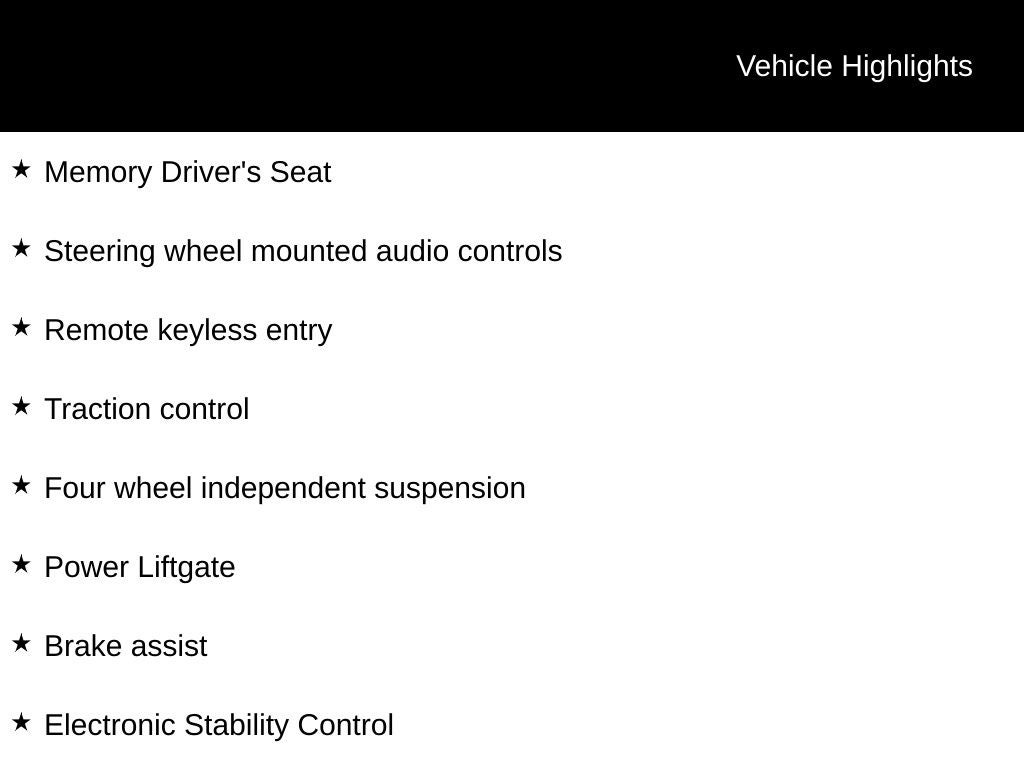 Vehicle Highlights

★ Memory Driver's Seat

★ Steering wheel mounted audio controls

★ Remote keyless entry

★ Traction control

★ Four wheel independent suspension

★ Power Liftgate

★ Brake assist

★ Electronic Stability Control